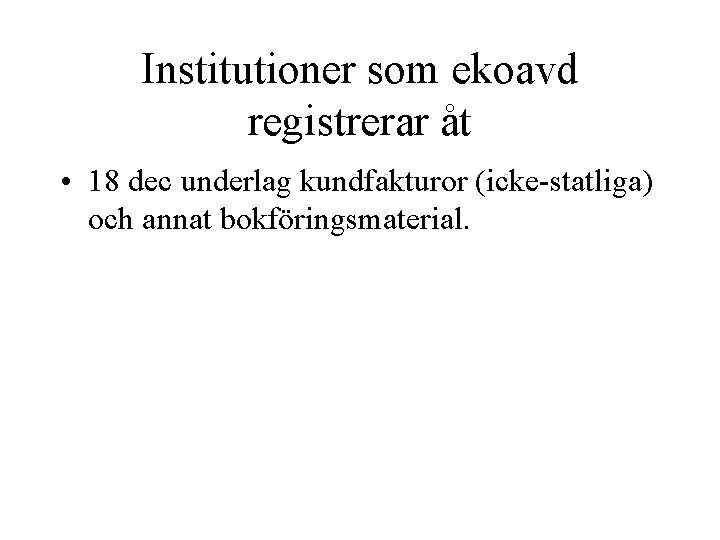 Institutioner som ekoavd registrerar åt

• 18 dec underlag kundfakturor (icke-statliga) och annat bokföringsmaterial.